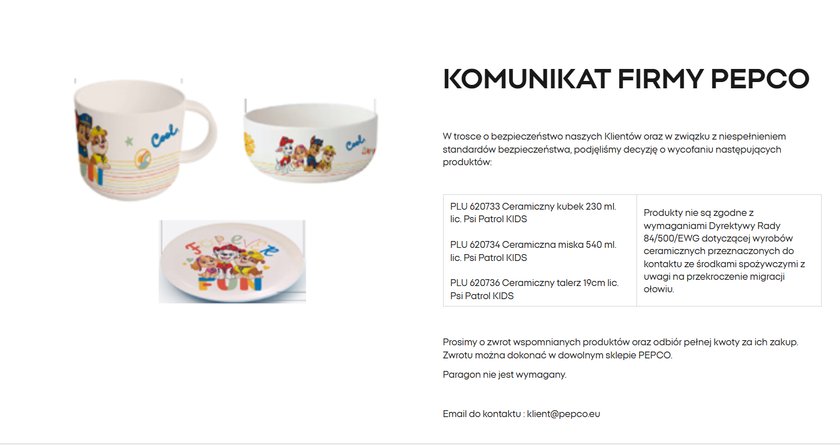 Cool

Cool

FOREVER FUN

KOMUNIKAT FIRMY PEPCO

W trosce o bezpieczeństwo naszych Klientów oraz w związku z niespełnieniem standardów bezpieczeństwa, podjęliśmy decyzję o wycofaniu następujących produktów:

| PLU 620733 Ceramiczny kubek 230 ml. lic. Psi Patrol KIDS<br><br>PLU 620734 Ceramiczna miska 540 ml. lic. Psi Patrol KIDS<br><br>PLU 620736 Ceramiczny talerz 19cm lic. Psi Patrol KIDS | Produkty nie są zgodne z wymaganiami Dyrektywy Rady 84/500/EWG dotyczącej wyrobów ceramicznych przeznaczonych do kontaktu ze środkami spożywczymi z uwagi na przekroczenie migracji ołowiu. |
|---|---|

Prosimy o zwrot wspomnianych produktów oraz odbiór pełnej kwoty za ich zakup. Zwrotu można dokonać w dowolnym sklepie PEPCO.

Paragon nie jest wymagany.

Email do kontaktu : klient@pepco.eu